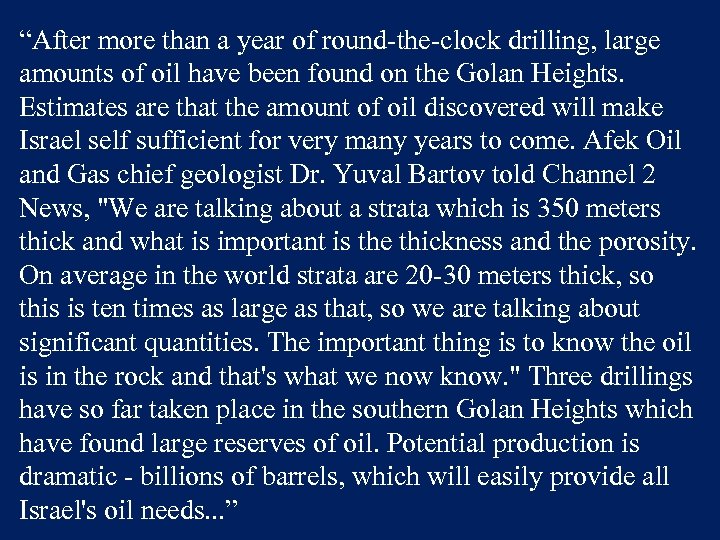 “After more than a year of round-the-clock drilling, large amounts of oil have been found on the Golan Heights. Estimates are that the amount of oil discovered will make Israel self sufficient for very many years to come. Afek Oil and Gas chief geologist Dr. Yuval Bartov told Channel 2 News, "We are talking about a strata which is 350 meters thick and what is important is the thickness and the porosity. On average in the world strata are 20-30 meters thick, so this is ten times as large as that, so we are talking about significant quantities. The important thing is to know the oil is in the rock and that's what we now know." Three drillings have so far taken place in the southern Golan Heights which have found large reserves of oil. Potential production is dramatic - billions of barrels, which will easily provide all Israel's oil needs...”